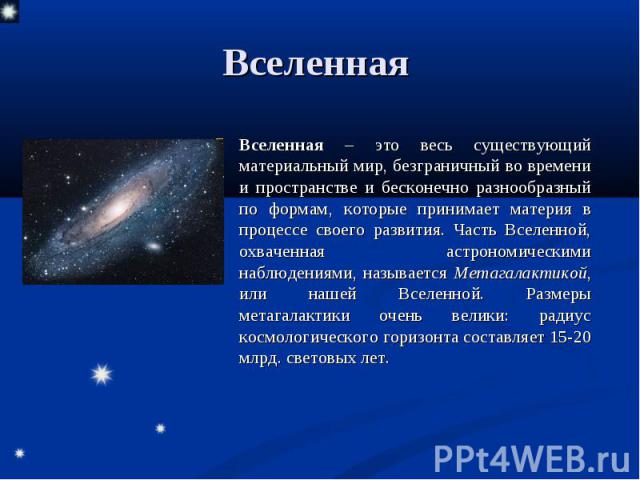 Вселенная

Вселенная – это весь существующий материальный мир, безграничный во времени и пространстве и бесконечно разнообразный по формам, которые принимает материя в процессе своего развития. Часть Вселенной, охваченная астрономическими наблюдениями, называется Метагалактикой, или нашей Вселенной. Размеры метагалактики очень велики: радиус космологического горизонта составляет 15-20 млрд. световых лет.

PPt4WEB.ru